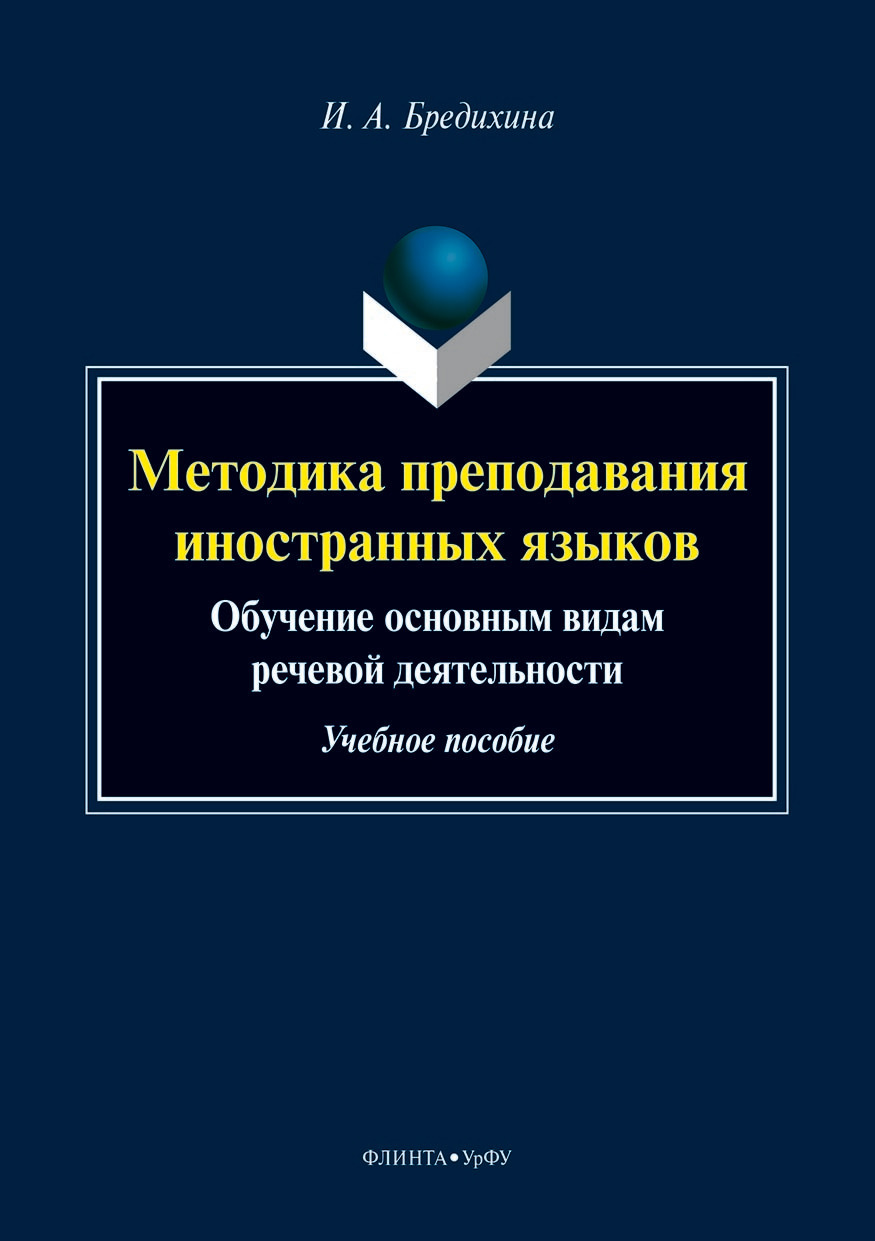 И. А. Бредихина

Методика преподавания иностранных языков

Обучение основным видам речевой деятельности

Учебное пособие

ФЛИНТА • УрФУ